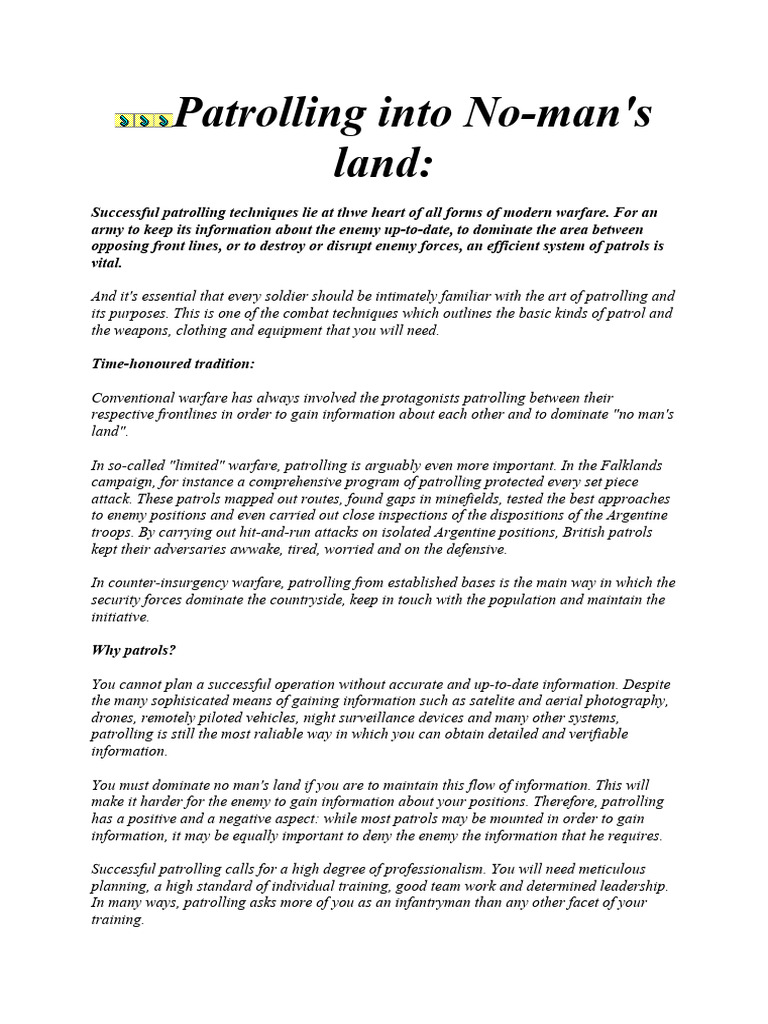 Patrolling into No-man's land:

Successful patrolling techniques lie at thwe heart of all forms of modern warfare. For an army to keep its information about the enemy up-to-date, to dominate the area between opposing front lines, or to destroy or disrupt enemy forces, an efficient system of patrols is vital.

And it's essential that every soldier should be intimately familiar with the art of patrolling and its purposes. This is one of the combat techniques which outlines the basic kinds of patrol and the weapons, clothing and equipment that you will need.

Time-honoured tradition:

Conventional warfare has always involved the protagonists patrolling between their respective frontlines in order to gain information about each other and to dominate "no man's land".

In so-called "limited" warfare, patrolling is arguably even more important. In the Falklands campaign, for instance a comprehensive program of patrolling protected every set piece attack. These patrols mapped out routes, found gaps in minefields, tested the best approaches to enemy positions and even carried out close inspections of the dispositions of the Argentine troops. By carrying out hit-and-run attacks on isolated Argentine positions, British patrols kept their adversaries awwake, tired, worried and on the defensive.

In counter-insurgency warfare, patrolling from established bases is the main way in which the security forces dominate the countryside, keep in touch with the population and maintain the initiative.

Why patrols?

You cannot plan a successful operation without accurate and up-to-date information. Despite the many sophisicated means of gaining information such as satelite and aerial photography, drones, remotely piloted vehicles, night surveillance devices and many other systems, patrolling is still the most raliable way in which you can obtain detailed and verifiable information.

You must dominate no man's land if you are to maintain this flow of information. This will make it harder for the enemy to gain information about your positions. Therefore, patrolling has a positive and a negative aspect: while most patrols may be mounted in order to gain information, it may be equally important to deny the enemy the information that he requires.

Successful patrolling calls for a high degree of professionalism. You will need meticulous planning, a high standard of individual training, good team work and determined leadership. In many ways, patrolling asks more of you as an infantryman than any other facet of your training.